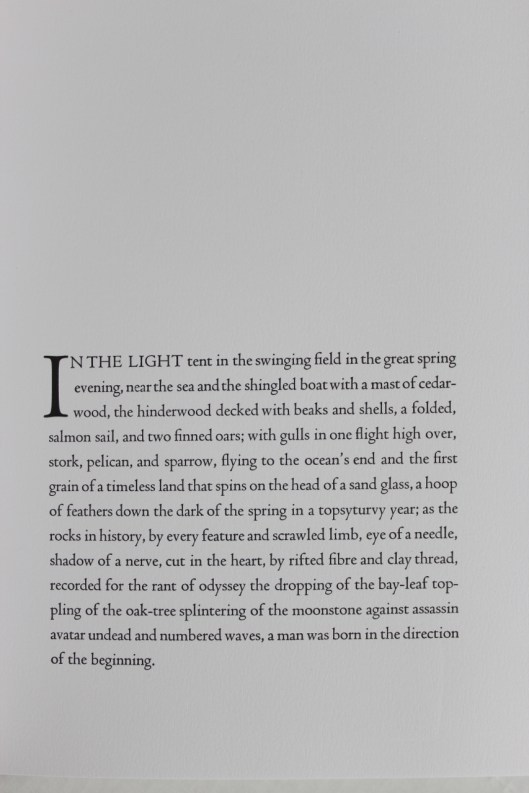 IN THE LIGHT tent in the swinging field in the great spring evening, near the sea and the shingled boat with a mast of cedarwood, the hinderwood decked with beaks and shells, a folded, salmon sail, and two finned oars; with gulls in one flight high over, stork, pelican, and sparrow, flying to the ocean's end and the first grain of a timeless land that spins on the head of a sand glass, a hoop of feathers down the dark of the spring in a topsyturvy year; as the rocks in history, by every feature and scrawled limb, eye of a needle, shadow of a nerve, cut in the heart, by rifted fibre and clay thread, recorded for the rant of odyssey the dropping of the bay-leaf toppling of the oak-tree splintering of the moonstone against assassin avatar undead and numbered waves, a man was born in the direction of the beginning.